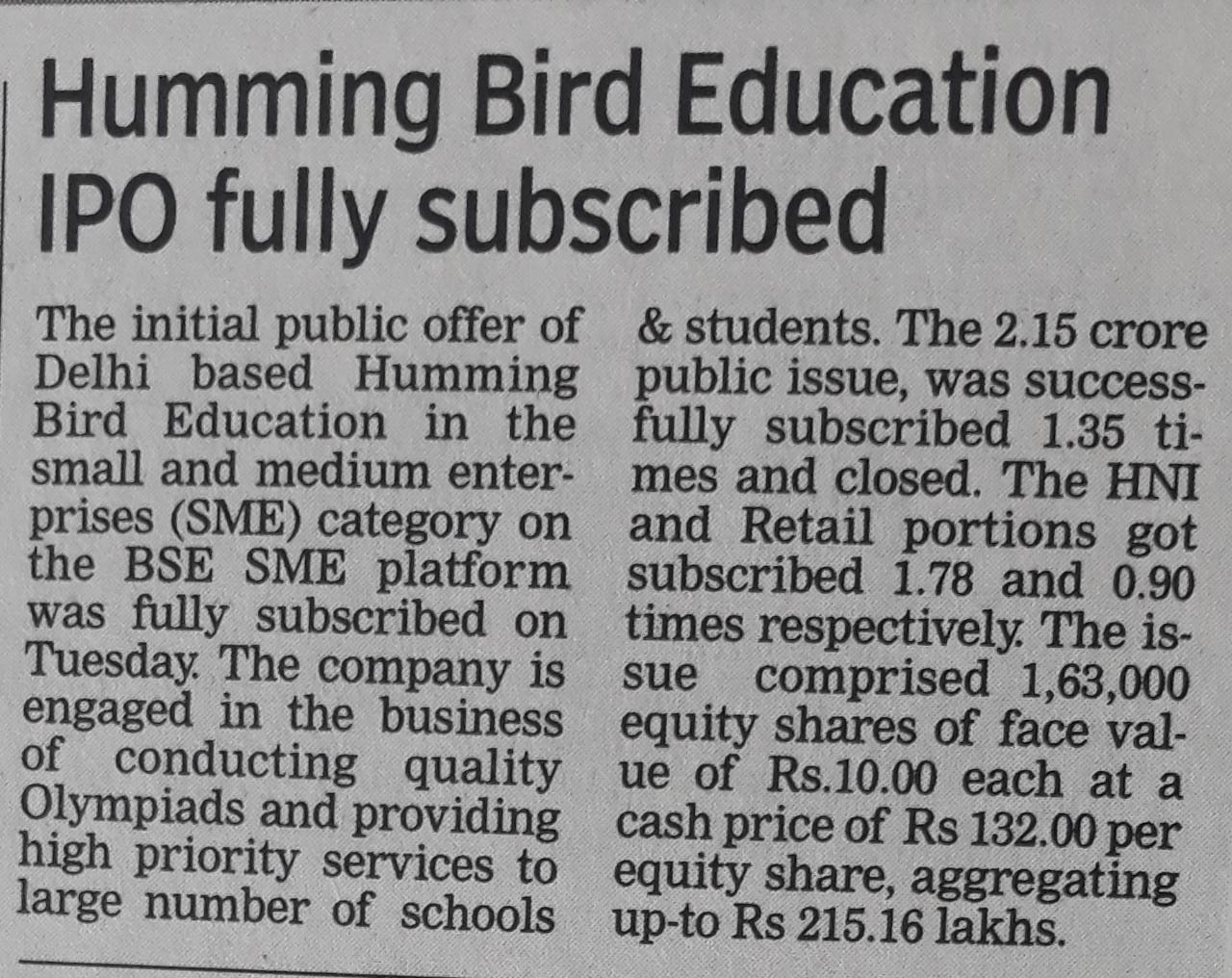 Humming Bird Education IPO fully subscribed

The initial public offer of Delhi based Humming Bird Education in the small and medium enterprises (SME) category on the BSE SME platform was fully subscribed on Tuesday. The company is engaged in the business of conducting quality Olympiads and providing high priority services to large number of schools & students. The 2.15 crore public issue, was successfully subscribed 1.35 times and closed. The HNI and Retail portions got subscribed 1.78 and 0.90 times respectively. The issue comprised 1,63,000 equity shares of face value of Rs.10.00 each at a cash price of Rs 132.00 per equity share, aggregating up-to Rs 215.16 lakhs.